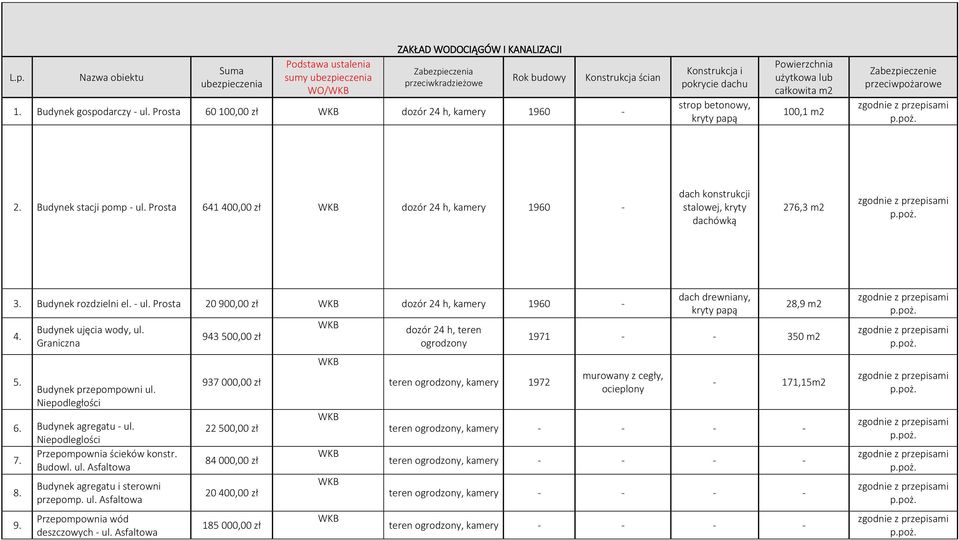 ZAKŁAD WODOCIĄGÓW I KANALIZACJI

| L.p. | Nazwa obiektu | Suma ubezpieczenia | Podstawa ustalenia sumy ubezpieczenia WO/WKB | Zabezpieczenia przeciwkradzieżowe | Rok budowy | Konstrukcja ścian | Konstrukcja i pokrycie dachu | Powierzchnia użytkowa lub całkowita m2 | Zabezpieczenie przeciwpożarowe |
|---|---|---|---|---|---|---|---|---|---|
| 1. | Budynek gospodarczy - ul. Prosta | 60 100,00 zł | WKB | dozór 24 h, kamery | 1960 | - | strop betonowy, kryty papą | 100,1 m2 | zgodnie z przepisami p.poż. |
| 2. | Budynek stacji pomp - ul. Prosta | 641 400,00 zł | WKB | dozór 24 h, kamery | 1960 | - | dach konstrukcji stalowej, kryty dachówką | 276,3 m2 | zgodnie z przepisami p.poż. |
| 3. | Budynek rozdzielni el. - ul. Prosta | 20 900,00 zł | WKB | dozór 24 h, kamery | 1960 | - | dach drewniany, kryty papą | 28,9 m2 | zgodnie z przepisami p.poż. |
| 4. | Budynek ujęcia wody, ul. Graniczna | 943 500,00 zł | WKB | dozór 24 h, teren ogrodzony | 1971 | - | - | 350 m2 | zgodnie z przepisami p.poż. |
| 5. | Budynek przepompowni ul. Niepodległości | 937 000,00 zł | WKB | teren ogrodzony, kamery | 1972 | murowany z cegły, ocieplony | - | 171,15m2 | zgodnie z przepisami p.poż. |
| 6. | Budynek agregatu - ul. Niepodległości | 22 500,00 zł | WKB | teren ogrodzony, kamery | - | - | - | - | zgodnie z przepisami p.poż. |
| 7. | Przepompownia ścieków konstr. Budowl. ul. Asfaltowa | 84 000,00 zł | WKB | teren ogrodzony, kamery | - | - | - | - | zgodnie z przepisami p.poż. |
| 8. | Budynek agregatu i sterowni przepomp. ul. Asfaltowa | 20 400,00 zł | WKB | teren ogrodzony, kamery | - | - | - | - | zgodnie z przepisami p.poż. |
| 9. | Przepompownia wód deszczowych - ul. Asfaltowa | 185 000,00 zł | WKB | teren ogrodzony, kamery | - | - | - | - | zgodnie z przepisami p.poż. |